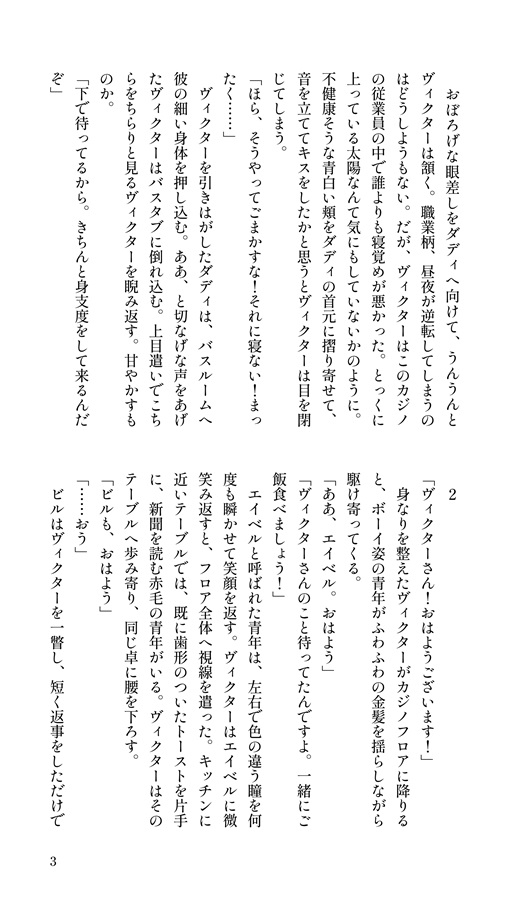 おぼろげな眼差しをダディへ向けて、うんうんとヴィクターは頷く。職業柄、昼夜が逆転してしまうのはどうしようもない。だが、ヴィクターはこのカジノの従業員の中で誰よりも寝覚めが悪かった。とっくに上っている太陽なんて気にもしていないかのように。不健康そうな青白い頬をダディの首元に摺り寄せて、音を立ててキスをしたかと思うとヴィクターは目を閉じてしまう。

「ほら、そうやってごまかすな！それに寝ない！まったく……」

ヴィクターを引きはがしたダディは、バスルームへ彼の細い身体を押し込む。ああ、と切なげな声をあげたヴィクターはバスタブに倒れ込む。上目遣いでこちらをちらりと見るヴィクターを睨み返す。甘やかすものか。

「下で待ってるから。きちんと身支度をして来るんだぞ」

2

「ヴィクターさん！おはようございます！」

身なりを整えたヴィクターがカジノフロアに降りると、ボーイ姿の青年がふわふわの金髪を揺らしながら駆け寄ってくる。

「ああ、エイベル。おはよう」

「ヴィクターさんのこと待ってたんですよ。一緒にご飯食べましょう！」

エイベルと呼ばれた青年は、左右で色の違う瞳を何度も瞬かせて笑顔を返す。ヴィクターはエイベルに微笑み返すと、フロア全体へ視線を遣った。キッチンに近いテーブルでは、既に歯形のついたトーストを片手に、新聞を読む赤毛の青年がいる。ヴィクターはそのテーブルへ歩み寄り、同じ卓に腰を下ろす。

「ビルも、おはよう」

「……おう」

ビルはヴィクターを一瞥し、短く返事をしただけで

3